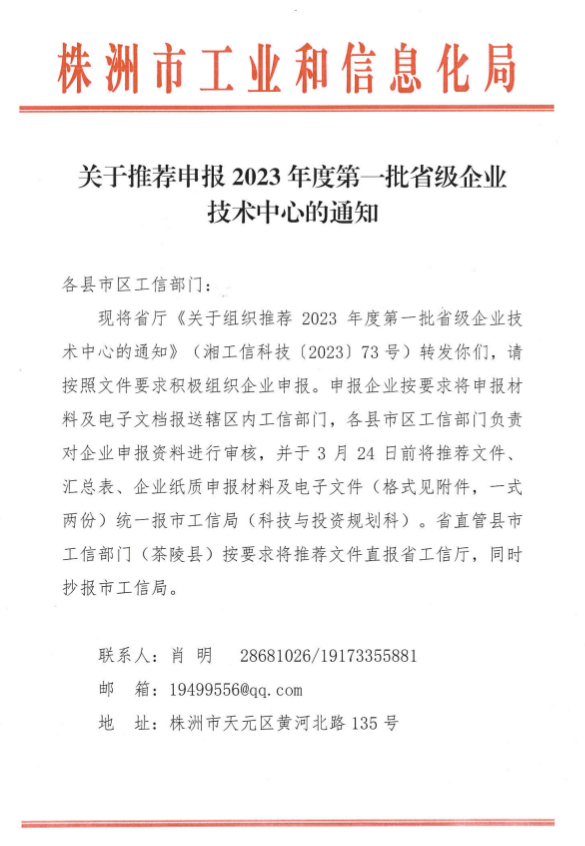 株洲市工业和信息化局

关于推荐申报 2023 年度第一批省级企业技术中心的通知

各县市区工信部门：

现将省厅《关于组织推荐 2023 年度第一批省级企业技术中心的通知》（湘工信科技〔2023〕73 号）转发你们，请按照文件要求积极组织企业申报。申报企业按要求将申报材料及电子文档报送辖区内工信部门，各县市区工信部门负责对企业申报资料进行审核，并于 3 月 24 日前将推荐文件、汇总表、企业纸质申报材料及电子文件（格式见附件，一式两份）统一报市工信局（科技与投资规划科）。省直管县市工信部门（茶陵县）按要求将推荐文件直报省工信厅，同时抄报市工信局。

联系人：肖 明　28681026/19173355881

邮　箱：19499556@qq.com

地　址：株洲市天元区黄河北路 135 号